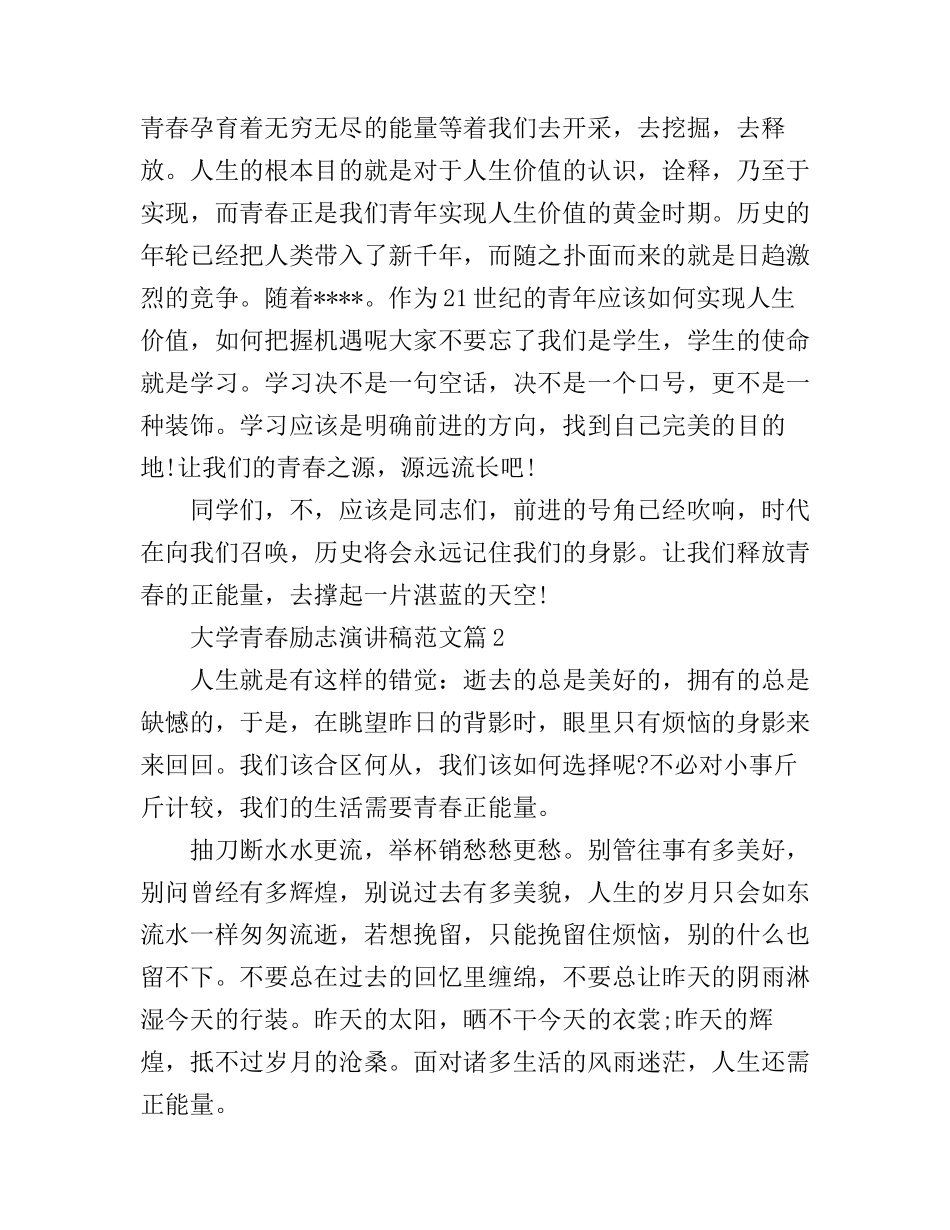 青春孕育着无穷无尽的能量等着我们去开采，去挖掘，去释放。人生的根本目的就是对于人生价值的认识，诠释，乃至于实现，而青春正是我们青年实现人生价值的黄金时期。历史的年轮已经把人类带入了新千年，而随之扑面而来的就是日趋激烈的竞争。随着****。作为21世纪的青年应该如何实现人生价值，如何把握机遇呢大家不要忘了我们是学生，学生的使命就是学习。学习决不是一句空话，决不是一个口号，更不是一种装饰。学习应该是明确前进的方向，找到自己完美的目的地!让我们的青春之源，源远流长吧!

同学们，不，应该是同志们，前进的号角已经吹响，时代在向我们召唤，历史将会永远记住我们的身影。让我们释放青春的正能量，去撑起一片湛蓝的天空!

大学青春励志演讲稿范文篇2

人生就是有这样的错觉：逝去的总是美好的，拥有的总是缺憾的，于是，在眺望昨日的背影时，眼里只有烦恼的身影来来回回。我们该合区何从，我们该如何选择呢?不必对小事斤斤计较，我们的生活需要青春正能量。

抽刀断水水更流，举杯销愁愁更愁。别管往事有多美好，别问曾经有多辉煌，别说过去有多美貌，人生的岁月只会如东流水一样匆匆流逝，若想挽留，只能挽留住烦恼，别的什么也留不下。不要总在过去的回忆里缠绵，不要总让昨天的阴雨淋湿今天的行装。昨天的太阳，晒不干今天的衣裳;昨天的辉煌，抵不过岁月的沧桑。面对诸多生活的风雨迷茫，人生还需正能量。